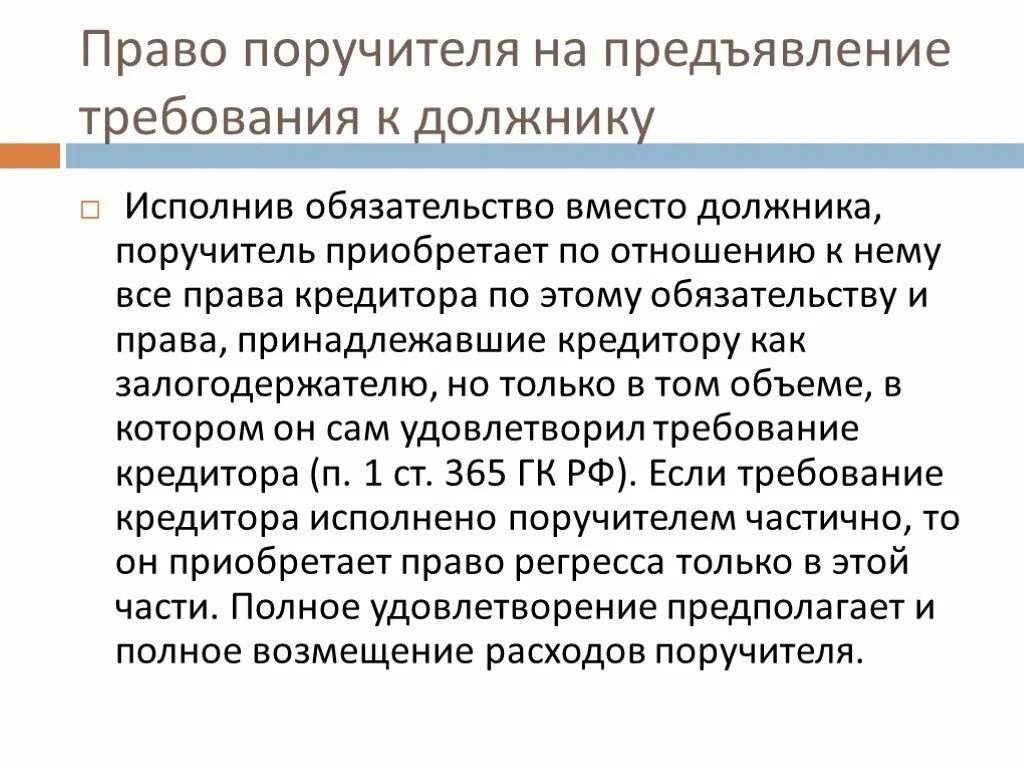 Право поручителя на предъявление требования к должнику

Исполнив обязательство вместо должника, поручитель приобретает по отношению к нему все права кредитора по этому обязательству и права, принадлежавшие кредитору как залогодержателю, но только в том объеме, в котором он сам удовлетворил требование кредитора (п. 1 ст. 365 ГК РФ). Если требование кредитора исполнено поручителем частично, то он приобретает право регресса только в этой части. Полное удовлетворение предполагает и полное возмещение расходов поручителя.